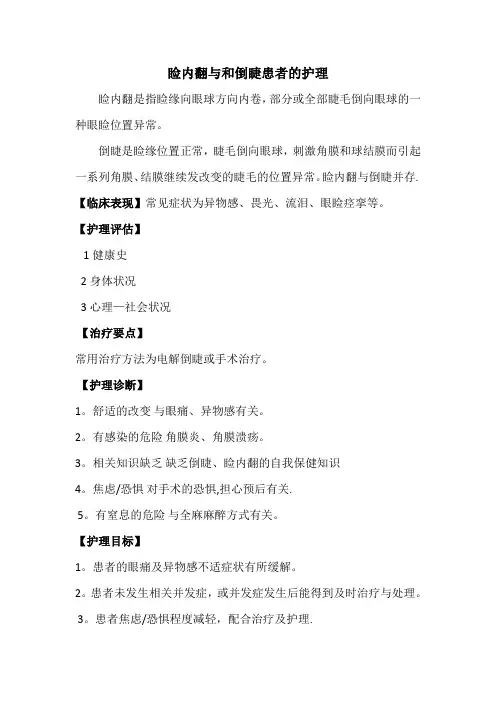 睑内翻与和倒睫患者的护理

睑内翻是指睑缘向眼球方向内卷，部分或全部睫毛倒向眼球的一种眼睑位置异常。

倒睫是睑缘位置正常，睫毛倒向眼球，刺激角膜和球结膜而引起一系列角膜、结膜继续发改变的睫毛的位置异常。睑内翻与倒睫并存.

【临床表现】常见症状为异物感、畏光、流泪、眼睑痉挛等。

【护理评估】

1 健康史

2 身体状况

3 心理—社会状况

【治疗要点】

常用治疗方法为电解倒睫或手术治疗。

【护理诊断】

1。舒适的改变 与眼痛、异物感有关。

2。有感染的危险 角膜炎、角膜溃疡。

3。相关知识缺乏 缺乏倒睫、睑内翻的自我保健知识

4。焦虑/恐惧 对手术的恐惧,担心预后有关.

5。有窒息的危险 与全麻麻醉方式有关。

【护理目标】

1。患者的眼痛及异物感不适症状有所缓解。

2。患者未发生相关并发症，或并发症发生后能得到及时治疗与处理。

3。患者焦虑/恐惧程度减轻，配合治疗及护理.